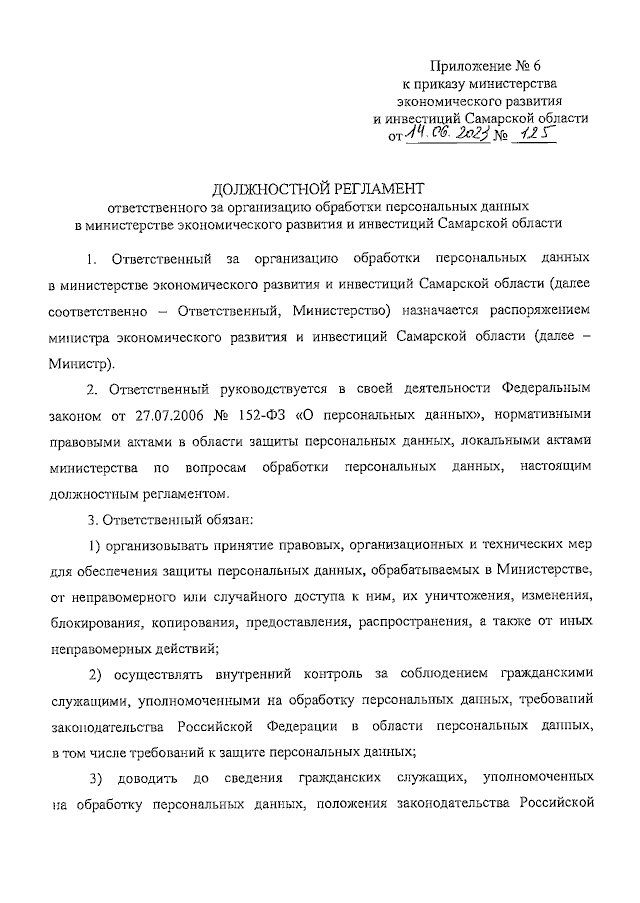 Приложение № 6
к приказу министерства
экономического развития
и инвестиций Самарской области
от 14.06.2023 № 125

ДОЛЖНОСТНОЙ РЕГЛАМЕНТ
ответственного за организацию обработки персональных данных
в министерстве экономического развития и инвестиций Самарской области

1. Ответственный за организацию обработки персональных данных в министерстве экономического развития и инвестиций Самарской области (далее соответственно – Ответственный, Министерство) назначается распоряжением министра экономического развития и инвестиций Самарской области (далее – Министр).

2. Ответственный руководствуется в своей деятельности Федеральным законом от 27.07.2006 № 152-ФЗ «О персональных данных», нормативными правовыми актами в области защиты персональных данных, локальными актами министерства по вопросам обработки персональных данных, настоящим должностным регламентом.

3. Ответственный обязан:

1) организовывать принятие правовых, организационных и технических мер для обеспечения защиты персональных данных, обрабатываемых в Министерстве, от неправомерного или случайного доступа к ним, их уничтожения, изменения, блокирования, копирования, предоставления, распространения, а также от иных неправомерных действий;

2) осуществлять внутренний контроль за соблюдением гражданскими служащими, уполномоченными на обработку персональных данных, требований законодательства Российской Федерации в области персональных данных, в том числе требований к защите персональных данных;

3) доводить до сведения гражданских служащих, уполномоченных на обработку персональных данных, положения законодательства Российской